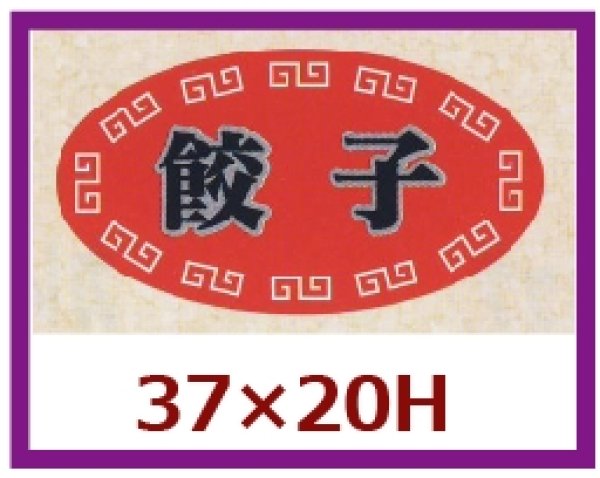 餃子

37×20H